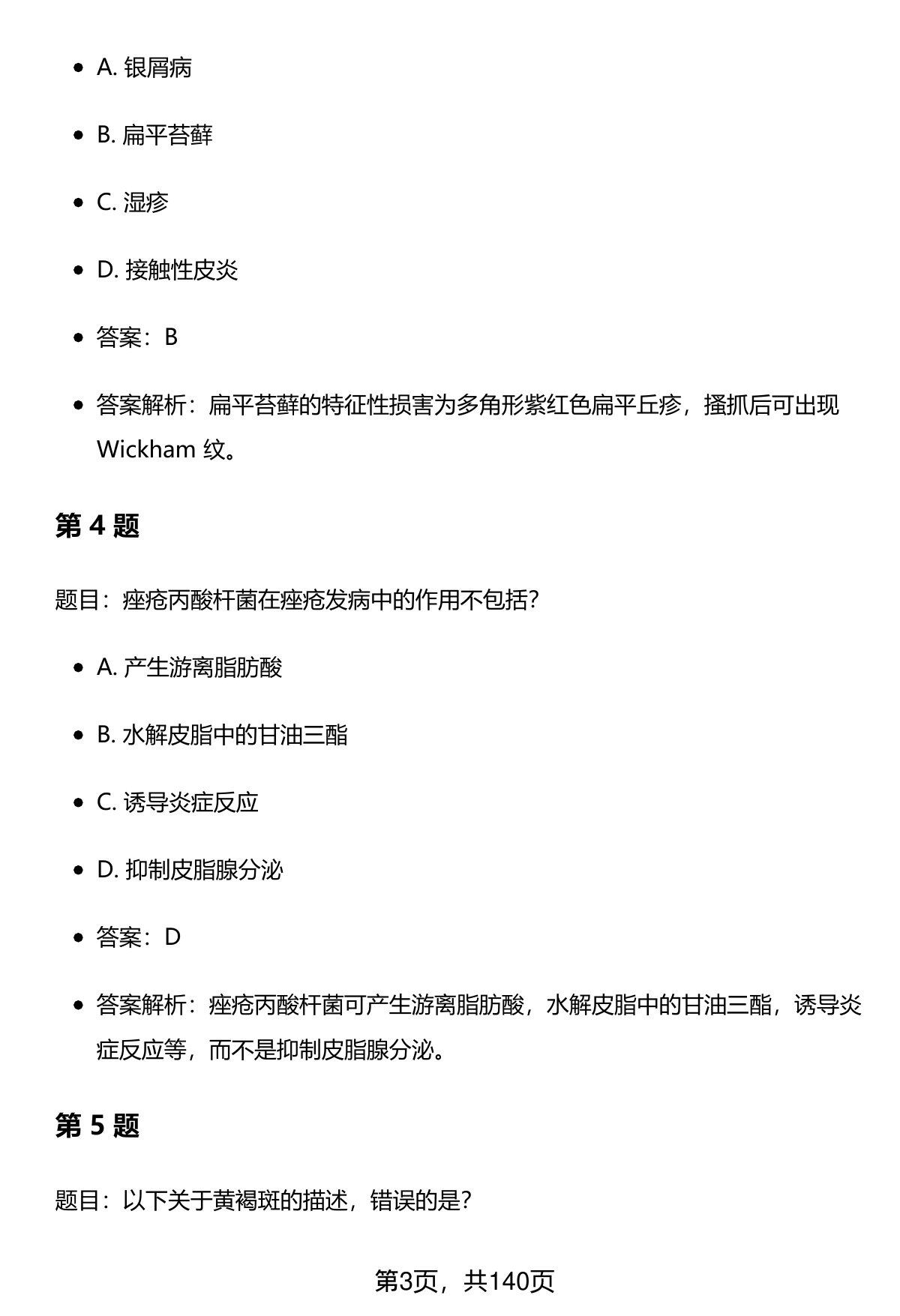 - A. 银屑病
- B. 扁平苔藓
- C. 湿疹
- D. 接触性皮炎
- 答案：B
- 答案解析：扁平苔藓的特征性损害为多角形紫红色扁平丘疹，搔抓后可出现 Wickham 纹。

第 4 题

题目：痤疮丙酸杆菌在痤疮发病中的作用不包括？

- A. 产生游离脂肪酸
- B. 水解皮脂中的甘油三酯
- C. 诱导炎症反应
- D. 抑制皮脂腺分泌
- 答案：D
- 答案解析：痤疮丙酸杆菌可产生游离脂肪酸，水解皮脂中的甘油三酯，诱导炎症反应等，而不是抑制皮脂腺分泌。

第 5 题

题目：以下关于黄褐斑的描述，错误的是？

第3页，共140页